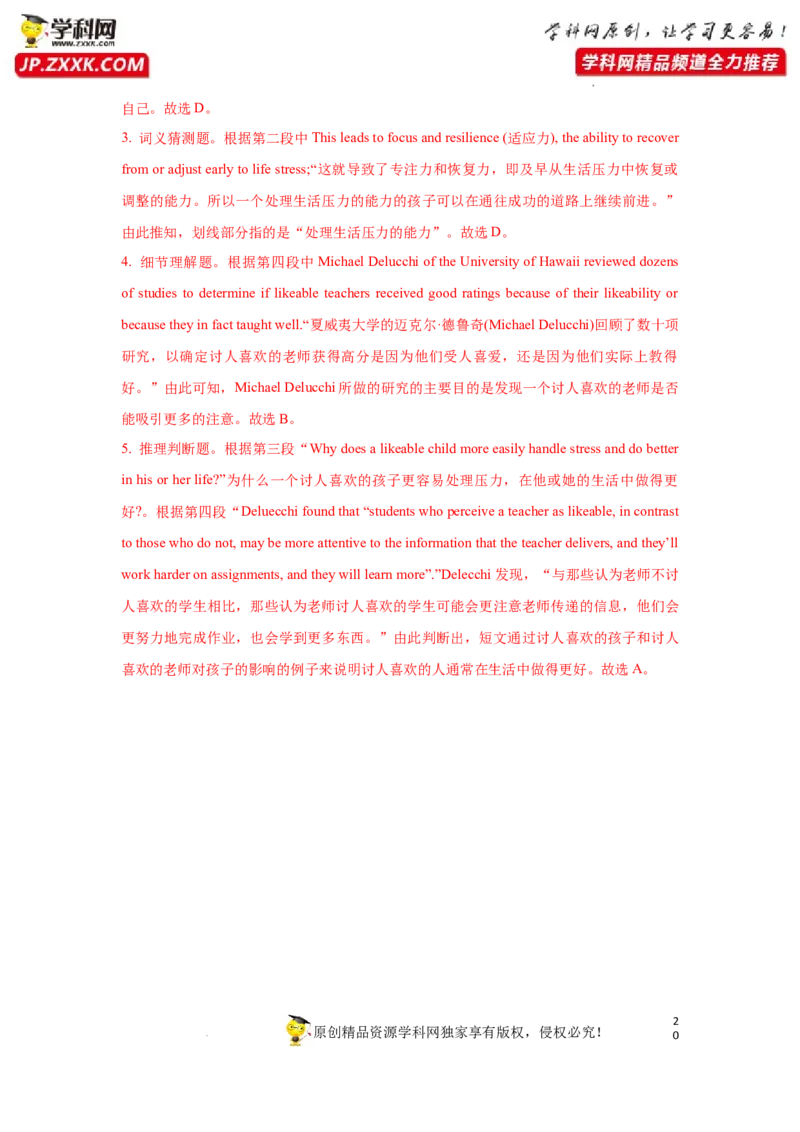 学科网
www.zxxk.com
JP.ZXXK.COM

学科网原创，让学习更容易！
学科网精品频道全力推荐

自己。故选D。

3. 词义猜测题。根据第二段中This leads to focus and resilience (适应力), the ability to recover from or adjust early to life stress;“这就导致了专注力和恢复力，即及早从生活压力中恢复或调整的能力。所以一个处理生活压力的能力的孩子可以在通往成功的道路上继续前进。”由此推知，划线部分指的是“处理生活压力的能力”。故选D。

4. 细节理解题。根据第四段中Michael Delucchi of the University of Hawaii reviewed dozens of studies to determine if likeable teachers received good ratings because of their likeability or because they in fact taught well.“夏威夷大学的迈克尔·德鲁奇(Michael Delucchi)回顾了数十项研究，以确定讨人喜欢的老师获得高分是因为他们受人喜爱，还是因为他们实际上教得好。”由此可知，Michael Delucchi所做的研究的主要目的是发现一个讨人喜欢的老师是否能吸引更多的注意。故选B。

5. 推理判断题。根据第三段“Why does a likeable child more easily handle stress and do better in his or her life?”为什么一个讨人喜欢的孩子更容易处理压力，在他或她的生活中做得更好?。根据第四段“Deluecchi found that “students who perceive a teacher as likeable, in contrast to those who do not, may be more attentive to the information that the teacher delivers, and they'll work harder on assignments, and they will learn more”.”Delecchi发现，“与那些认为老师不讨人喜欢的学生相比，那些认为老师讨人喜欢的学生可能会更注意老师传递的信息，他们会更努力地完成作业，也会学到更多东西。”由此判断出，短文通过讨人喜欢的孩子和讨人喜欢的老师对孩子的影响的例子来说明讨人喜欢的人通常在生活中做得更好。故选A。

原创精品资源学科网独家享有版权，侵权必究！

20